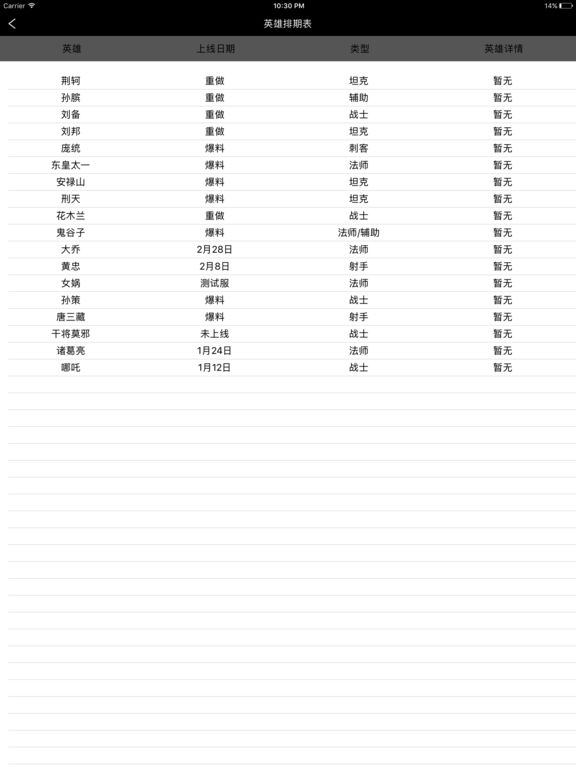 Carrier 10:30 PM 14%

英雄排期表

| 英雄 | 上线日期 | 类型 | 英雄详情 |
|---|---|---|---|
| 荆轲 | 重做 | 坦克 | 暂无 |
| 孙膑 | 重做 | 辅助 | 暂无 |
| 刘备 | 重做 | 战士 | 暂无 |
| 刘邦 | 重做 | 坦克 | 暂无 |
| 庞统 | 爆料 | 刺客 | 暂无 |
| 东皇太一 | 爆料 | 法师 | 暂无 |
| 安禄山 | 爆料 | 坦克 | 暂无 |
| 刑天 | 爆料 | 坦克 | 暂无 |
| 花木兰 | 重做 | 战士 | 暂无 |
| 鬼谷子 | 爆料 | 法师/辅助 | 暂无 |
| 大乔 | 2月28日 | 法师 | 暂无 |
| 黄忠 | 2月8日 | 射手 | 暂无 |
| 女娲 | 测试服 | 法师 | 暂无 |
| 孙策 | 爆料 | 战士 | 暂无 |
| 唐三藏 | 爆料 | 射手 | 暂无 |
| 干将莫邪 | 未上线 | 战士 | 暂无 |
| 诸葛亮 | 1月24日 | 法师 | 暂无 |
| 哪吒 | 1月12日 | 战士 | 暂无 |